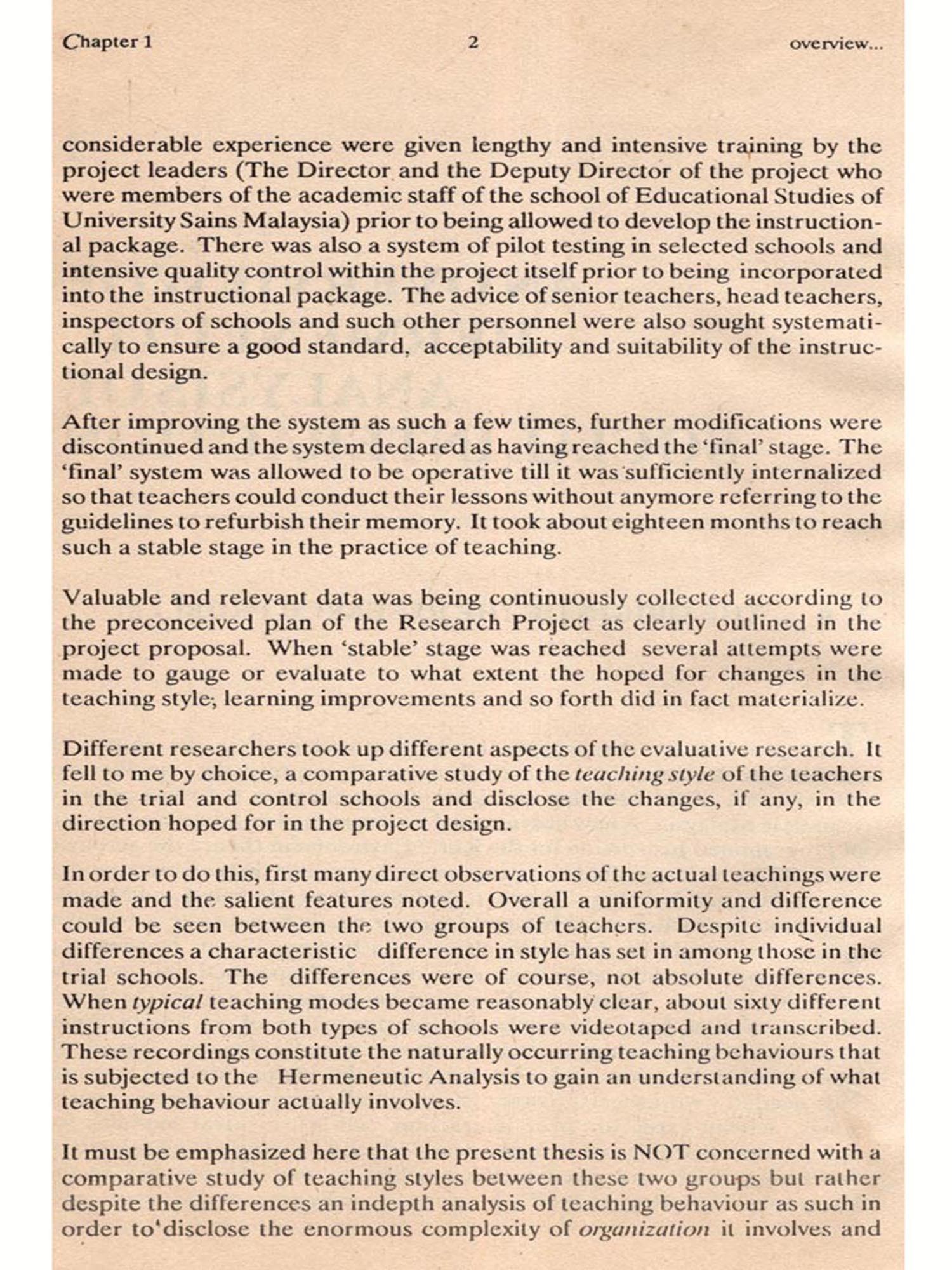 Chapter 1 2 overview...

considerable experience were given lengthy and intensive training by the project leaders (The Director and the Deputy Director of the project who were members of the academic staff of the school of Educational Studies of University Sains Malaysia) prior to being allowed to develop the instructional package. There was also a system of pilot testing in selected schools and intensive quality control within the project itself prior to being incorporated into the instructional package. The advice of senior teachers, head teachers, inspectors of schools and such other personnel were also sought systematically to ensure a good standard, acceptability and suitability of the instructional design.

After improving the system as such a few times, further modifications were discontinued and the system declared as having reached the 'final' stage. The 'final' system was allowed to be operative till it was sufficiently internalized so that teachers could conduct their lessons without anymore referring to the guidelines to refurbish their memory. It took about eighteen months to reach such a stable stage in the practice of teaching.

Valuable and relevant data was being continuously collected according to the preconceived plan of the Research Project as clearly outlined in the project proposal. When 'stable' stage was reached several attempts were made to gauge or evaluate to what extent the hoped for changes in the teaching style, learning improvements and so forth did in fact materialize.

Different researchers took up different aspects of the evaluative research. It fell to me by choice, a comparative study of the teaching style of the teachers in the trial and control schools and disclose the changes, if any, in the direction hoped for in the project design.

In order to do this, first many direct observations of the actual teachings were made and the salient features noted. Overall a uniformity and difference could be seen between the two groups of teachers. Despite individual differences a characteristic difference in style has set in among those in the trial schools. The differences were of course, not absolute differences. When typical teaching modes became reasonably clear, about sixty different instructions from both types of schools were videotaped and transcribed. These recordings constitute the naturally occurring teaching behaviours that is subjected to the Hermeneutic Analysis to gain an understanding of what teaching behaviour actually involves.

It must be emphasized here that the present thesis is NOT concerned with a comparative study of teaching styles between these two groups but rather despite the differences an indepth analysis of teaching behaviour as such in order to'disclose the enormous complexity of organization it involves and